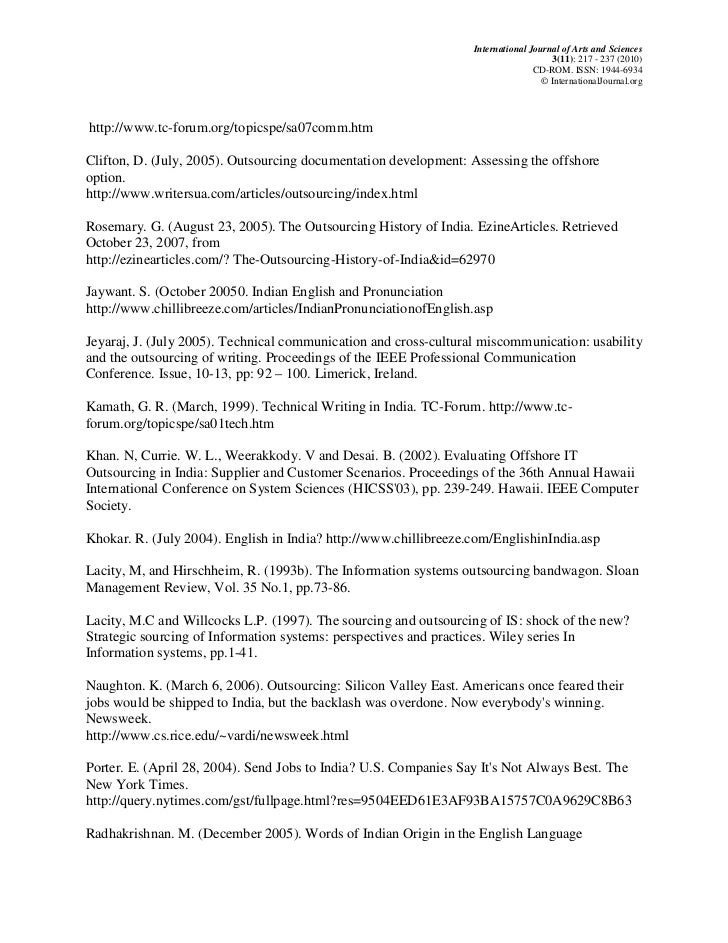 International Journal of Arts and Sciences
3(11): 217 - 237 (2010)
CD-ROM. ISSN: 1944-6934
© InternationalJournal.org

http://www.tc-forum.org/topicspe/sa07comm.htm

Clifton, D. (July, 2005). Outsourcing documentation development: Assessing the offshore option.
http://www.writersua.com/articles/outsourcing/index.html

Rosemary. G. (August 23, 2005). The Outsourcing History of India. EzineArticles. Retrieved October 23, 2007, from
http://ezinearticles.com/? The-Outsourcing-History-of-India&id=62970

Jaywant. S. (October 20050. Indian English and Pronunciation
http://www.chillibreeze.com/articles/IndianPronunciationofEnglish.asp

Jeyaraj, J. (July 2005). Technical communication and cross-cultural miscommunication: usability and the outsourcing of writing. Proceedings of the IEEE Professional Communication Conference. Issue, 10-13, pp: 92 – 100. Limerick, Ireland.

Kamath, G. R. (March, 1999). Technical Writing in India. TC-Forum. http://www.tc-forum.org/topicspe/sa01tech.htm

Khan. N, Currie. W. L., Weerakkody. V and Desai. B. (2002). Evaluating Offshore IT Outsourcing in India: Supplier and Customer Scenarios. Proceedings of the 36th Annual Hawaii International Conference on System Sciences (HICSS'03), pp. 239-249. Hawaii. IEEE Computer Society.

Khokar. R. (July 2004). English in India? http://www.chillibreeze.com/EnglishinIndia.asp

Lacity, M, and Hirschheim, R. (1993b). The Information systems outsourcing bandwagon. Sloan Management Review, Vol. 35 No.1, pp.73-86.

Lacity, M.C and Willcocks L.P. (1997). The sourcing and outsourcing of IS: shock of the new? Strategic sourcing of Information systems: perspectives and practices. Wiley series In Information systems, pp.1-41.

Naughton. K. (March 6, 2006). Outsourcing: Silicon Valley East. Americans once feared their jobs would be shipped to India, but the backlash was overdone. Now everybody's winning. Newsweek.
http://www.cs.rice.edu/~vardi/newsweek.html

Porter. E. (April 28, 2004). Send Jobs to India? U.S. Companies Say It's Not Always Best. The New York Times.
http://query.nytimes.com/gst/fullpage.html?res=9504EED61E3AF93BA15757C0A9629C8B63

Radhakrishnan. M. (December 2005). Words of Indian Origin in the English Language